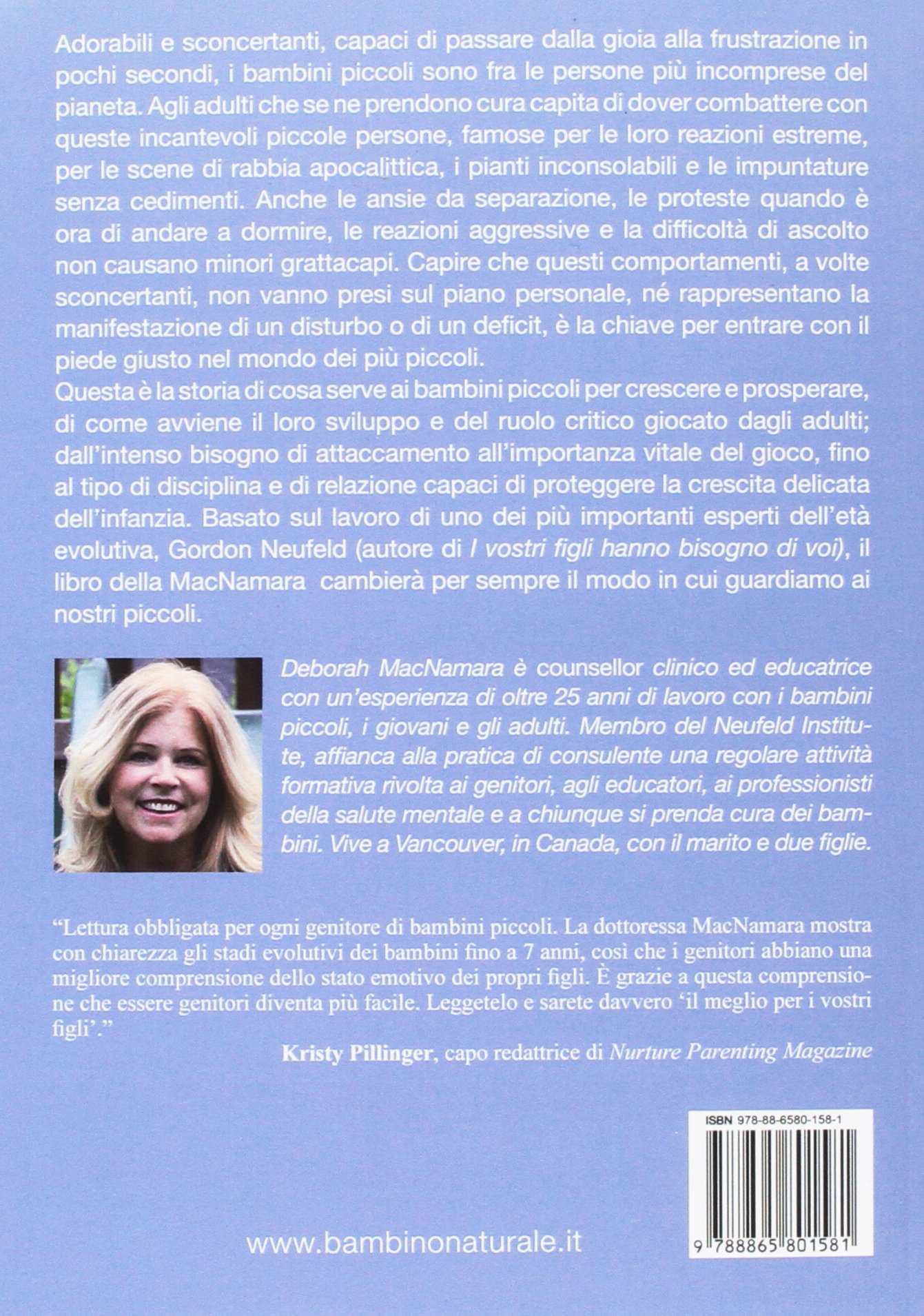 Adorabili e sconcertanti, capaci di passare dalla gioia alla frustrazione in pochi secondi, i bambini piccoli sono fra le persone più incomprese del pianeta. Agli adulti che se ne prendono cura capita di dover combattere con queste incantevoli piccole persone, famose per le loro reazioni estreme, per le scene di rabbia apocalittica, i pianti inconsolabili e le impuntature senza cedimenti. Anche le ansie da separazione, le proteste quando è ora di andare a dormire, le reazioni aggressive e la difficoltà di ascolto non causano minori grattacapi. Capire che questi comportamenti, a volte sconcertanti, non vanno presi sul piano personale, né rappresentano la manifestazione di un disturbo o di un deficit, è la chiave per entrare con il piede giusto nel mondo dei più piccoli.
Questa è la storia di cosa serve ai bambini piccoli per crescere e prosperare, di come avviene il loro sviluppo e del ruolo critico giocato dagli adulti; dall'intenso bisogno di attaccamento all'importanza vitale del gioco, fino al tipo di disciplina e di relazione capaci di proteggere la crescita delicata dell'infanzia. Basato sul lavoro di uno dei più importanti esperti dell'età evolutiva, Gordon Neufeld (autore di I vostri figli hanno bisogno di voi), il libro della MacNamara cambierà per sempre il modo in cui guardiamo ai nostri piccoli.

Deborah MacNamara è counsellor clinico ed educatrice con un'esperienza di oltre 25 anni di lavoro con i bambini piccoli, i giovani e gli adulti. Membro del Neufeld Institute, affianca alla pratica di consulente una regolare attività formativa rivolta ai genitori, agli educatori, ai professionisti della salute mentale e a chiunque si prenda cura dei bambini. Vive a Vancouver, in Canada, con il marito e due figlie.

"Lettura obbligata per ogni genitore di bambini piccoli. La dottoressa MacNamara mostra con chiarezza gli stadi evolutivi dei bambini fino a 7 anni, così che i genitori abbiano una migliore comprensione dello stato emotivo dei propri figli. È grazie a questa comprensione che essere genitori diventa più facile. Leggetelo e sarete davvero 'il meglio per i vostri figli'."
Kristy Pillinger, capo redattrice di Nurture Parenting Magazine

ISBN 978-88-6580-158-1
9 788865 801581

www.bambinonaturale.it